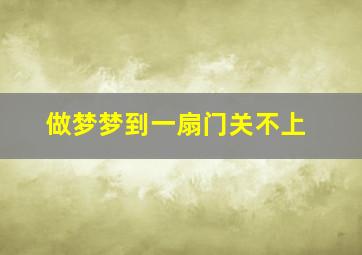 做梦梦到一扇门关不上